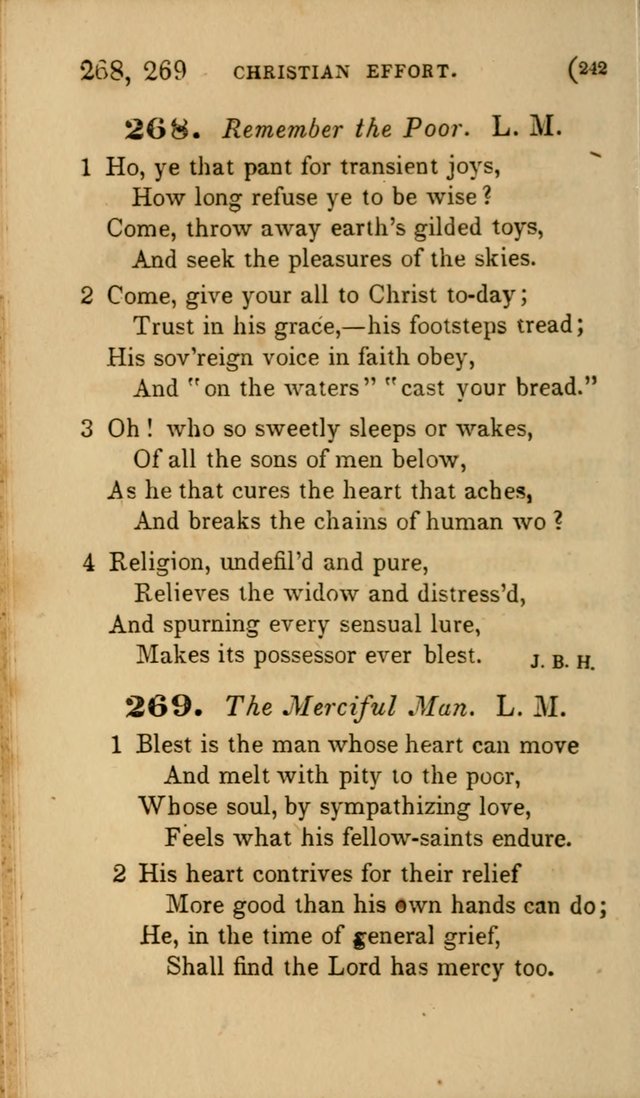 268, 269 CHRISTIAN EFFORT. (242

268. Remember the Poor. L. M.

1 Ho, ye that pant for transient joys,
How long refuse ye to be wise?
Come, throw away earth's gilded toys,
And seek the pleasures of the skies.

2 Come, give your all to Christ to-day;
Trust in his grace,—his footsteps tread;
His sov'reign voice in faith obey,
And "on the waters" "cast your bread."

3 Oh! who so sweetly sleeps or wakes,
Of all the sons of men below,
As he that cures the heart that aches,
And breaks the chains of human wo?

4 Religion, undefil'd and pure,
Relieves the widow and distress'd,
And spurning every sensual lure,
Makes its possessor ever blest. J. B. H.

269. The Merciful Man. L. M.

1 Blest is the man whose heart can move
And melt with pity to the poor,
Whose soul, by sympathizing love,
Feels what his fellow-saints endure.

2 His heart contrives for their relief
More good than his own hands can do;
He, in the time of general grief,
Shall find the Lord has mercy too.